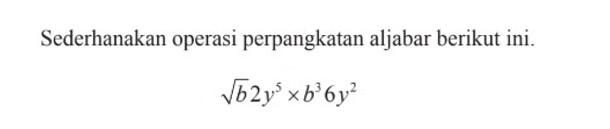 Sederhanakan operasi perpangkatan aljabar berikut ini.

$\sqrt{b}2y^5 \times b^3 6y^2$